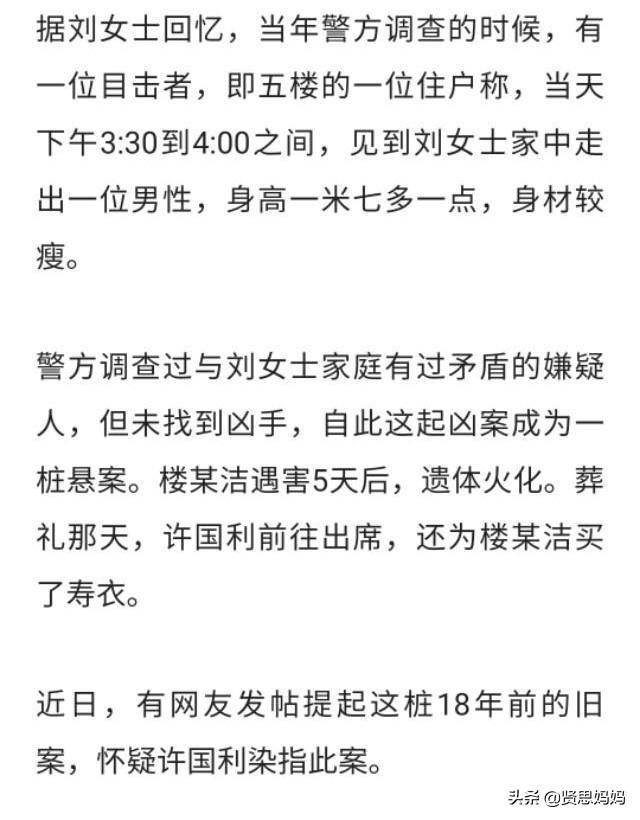 据刘女士回忆，当年警方调查的时候，有一位目击者，即五楼的一位住户称，当天下午3:30到4:00之间，见到刘女士家中走出一位男性，身高一米七多一点，身材较瘦。

警方调查过与刘女士家庭有过矛盾的嫌疑人，但未找到凶手，自此这起凶案成为一桩悬案。楼某洁遇害5天后，遗体火化。葬礼那天，许国利前往出席，还为楼某洁买了寿衣。

近日，有网友发帖提起这桩18年前的旧案，怀疑许国利染指此案。

头条 @贤思妈妈